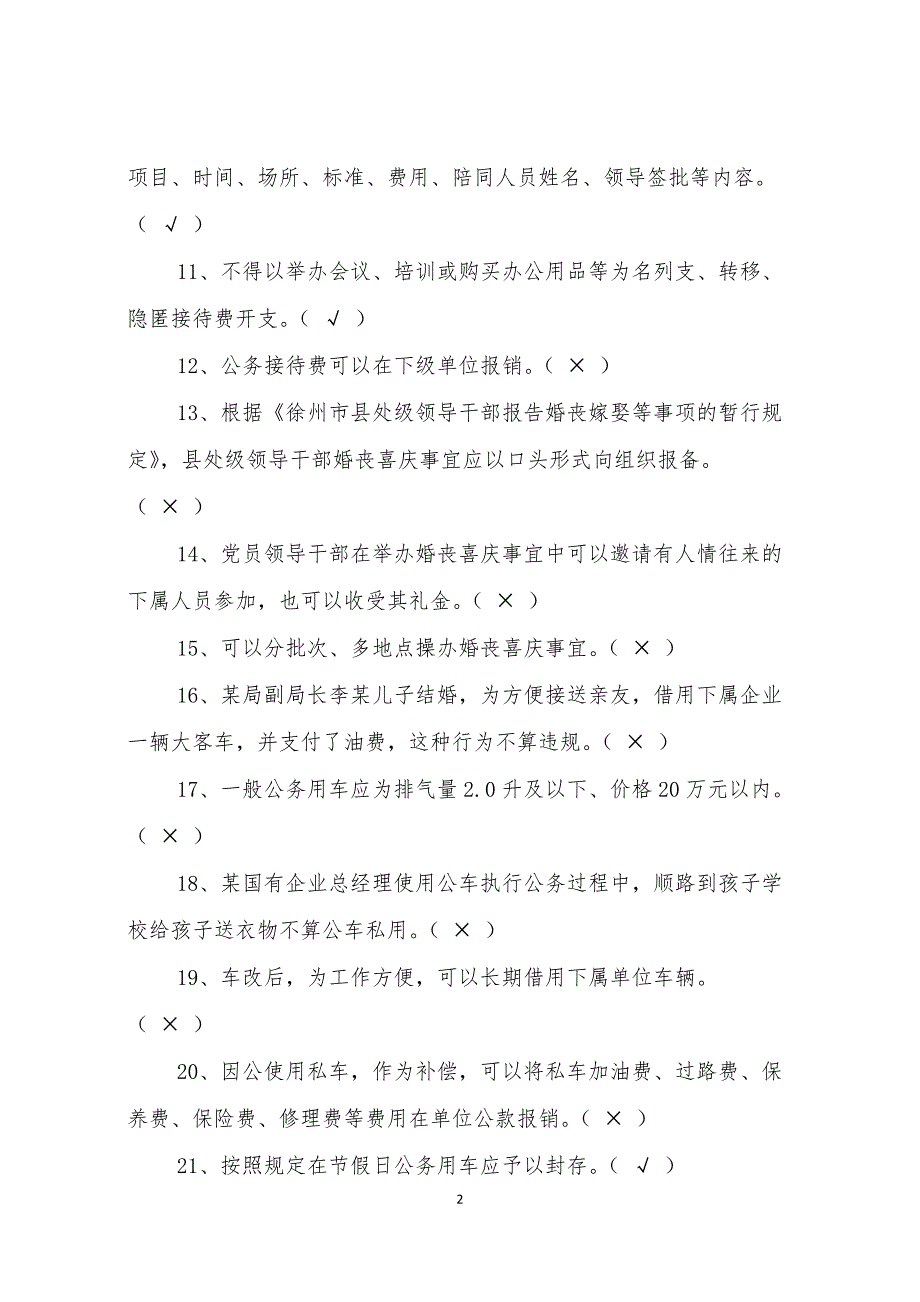 项目、时间、场所、标准、费用、陪同人员姓名、领导签批等内容。（ √ ）

11、不得以举办会议、培训或购买办公用品等为名列支、转移、隐匿接待费开支。（ √ ）

12、公务接待费可以在下级单位报销。（ × ）

13、根据《徐州市县处级领导干部报告婚丧嫁娶等事项的暂行规定》，县处级领导干部婚丧喜庆事宜应以口头形式向组织报备。（ × ）

14、党员领导干部在举办婚丧喜庆事宜中可以邀请有人情往来的下属人员参加，也可以收受其礼金。（ × ）

15、可以分批次、多地点操办婚丧喜庆事宜。（ × ）

16、某局副局长李某儿子结婚，为方便接送亲友，借用下属企业一辆大客车，并支付了油费，这种行为不算违规。（ × ）

17、一般公务用车应为排气量 2.0 升及以下、价格 20 万元以内。（ × ）

18、某国有企业总经理使用公车执行公务过程中，顺路到孩子学校给孩子送衣物不算公车私用。（ × ）

19、车改后，为工作方便，可以长期借用下属单位车辆。（ × ）

20、因公使用私车，作为补偿，可以将私车加油费、过路费、保养费、保险费、修理费等费用在单位公款报销。（ × ）

21、按照规定在节假日公务用车应予以封存。（ √ ）

2